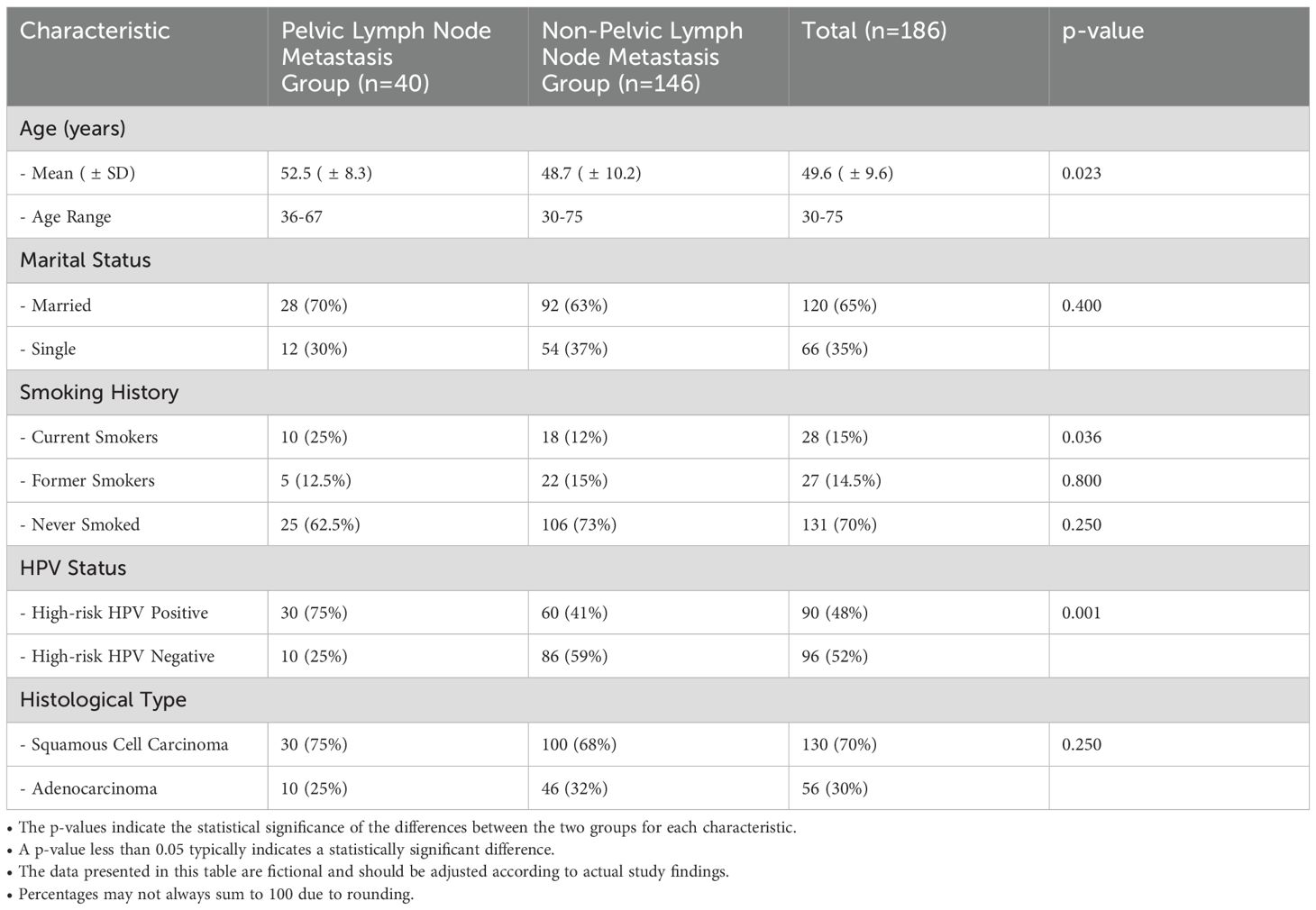 | Characteristic | Pelvic Lymph Node Metastasis Group (n=40) | Non-Pelvic Lymph Node Metastasis Group (n=146) | Total (n=186) | p-value |
|---|---|---|---|---|
| Age (years) | | | | |
| - Mean ( ± SD) | 52.5 ( ± 8.3) | 48.7 ( ± 10.2) | 49.6 ( ± 9.6) | 0.023 |
| - Age Range | 36-67 | 30-75 | 30-75 | |
| Marital Status | | | | |
| - Married | 28 (70%) | 92 (63%) | 120 (65%) | 0.400 |
| - Single | 12 (30%) | 54 (37%) | 66 (35%) | |
| Smoking History | | | | |
| - Current Smokers | 10 (25%) | 18 (12%) | 28 (15%) | 0.036 |
| - Former Smokers | 5 (12.5%) | 22 (15%) | 27 (14.5%) | 0.800 |
| - Never Smoked | 25 (62.5%) | 106 (73%) | 131 (70%) | 0.250 |
| HPV Status | | | | |
| - High-risk HPV Positive | 30 (75%) | 60 (41%) | 90 (48%) | 0.001 |
| - High-risk HPV Negative | 10 (25%) | 86 (59%) | 96 (52%) | |
| Histological Type | | | | |
| - Squamous Cell Carcinoma | 30 (75%) | 100 (68%) | 130 (70%) | 0.250 |
| - Adenocarcinoma | 10 (25%) | 46 (32%) | 56 (30%) | |

• The p-values indicate the statistical significance of the differences between the two groups for each characteristic.
• A p-value less than 0.05 typically indicates a statistically significant difference.
• The data presented in this table are fictional and should be adjusted according to actual study findings.
• Percentages may not always sum to 100 due to rounding.